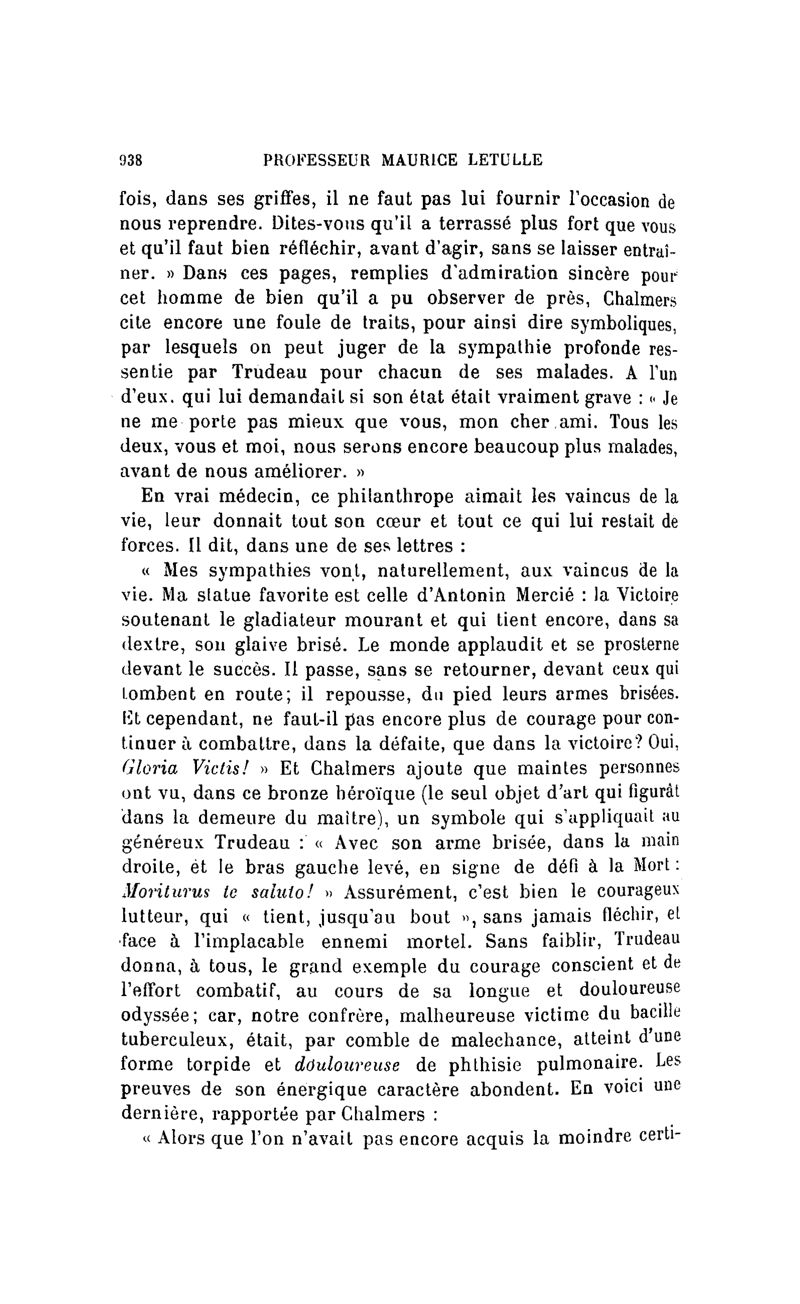 938 PROFESSEUR MAURICE LETULLE

fois, dans ses griffes, il ne faut pas lui fournir l'occasion de nous reprendre. Dites-vous qu'il a terrassé plus fort que vous et qu'il faut bien réfléchir, avant d'agir, sans se laisser entraîner. » Dans ces pages, remplies d'admiration sincère pour cet homme de bien qu'il a pu observer de près, Chalmers cite encore une foule de traits, pour ainsi dire symboliques, par lesquels on peut juger de la sympathie profonde ressentie par Trudeau pour chacun de ses malades. A l'un d'eux, qui lui demandait si son état était vraiment grave : « Je ne me porte pas mieux que vous, mon cher ami. Tous les deux, vous et moi, nous serons encore beaucoup plus malades, avant de nous améliorer. »

En vrai médecin, ce philanthrope aimait les vaincus de la vie, leur donnait tout son cœur et tout ce qui lui restait de forces. Il dit, dans une de ses lettres :

« Mes sympathies vont, naturellement, aux vaincus de la vie. Ma statue favorite est celle d'Antonin Mercié : la Victoire soutenant le gladiateur mourant et qui tient encore, dans sa dextre, son glaive brisé. Le monde applaudit et se prosterne devant le succès. Il passe, sans se retourner, devant ceux qui tombent en route; il repousse, du pied leurs armes brisées. Et cependant, ne faut-il pas encore plus de courage pour continuer à combattre, dans la défaite, que dans la victoire? Oui, Gloria Victis! » Et Chalmers ajoute que maintes personnes ont vu, dans ce bronze héroïque (le seul objet d'art qui figurât dans la demeure du maître), un symbole qui s'appliquait au généreux Trudeau : « Avec son arme brisée, dans la main droite, et le bras gauche levé, en signe de défi à la Mort : Moriturus te saluto! » Assurément, c'est bien le courageux lutteur, qui « tient, jusqu'au bout », sans jamais fléchir, et face à l'implacable ennemi mortel. Sans faiblir, Trudeau donna, à tous, le grand exemple du courage conscient et de l'effort combatif, au cours de sa longue et douloureuse odyssée; car, notre confrère, malheureuse victime du bacille tuberculeux, était, par comble de malechance, atteint d'une forme torpide et douloureuse de phthisie pulmonaire. Les preuves de son énergique caractère abondent. En voici une dernière, rapportée par Chalmers :

« Alors que l'on n'avait pas encore acquis la moindre certi-